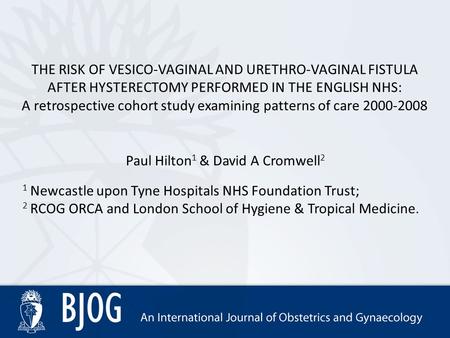 THE RISK OF VESICO-VAGINAL AND URETHRO-VAGINAL FISTULA AFTER HYSTERECTOMY PERFORMED IN THE ENGLISH NHS: A retrospective cohort study examining patterns of care 2000-2008

Paul Hilton$^1$ & David A Cromwell$^2$

$^1$ Newcastle upon Tyne Hospitals NHS Foundation Trust;
$^2$ RCOG ORCA and London School of Hygiene & Tropical Medicine.

BJOG An International Journal of Obstetrics and Gynaecology